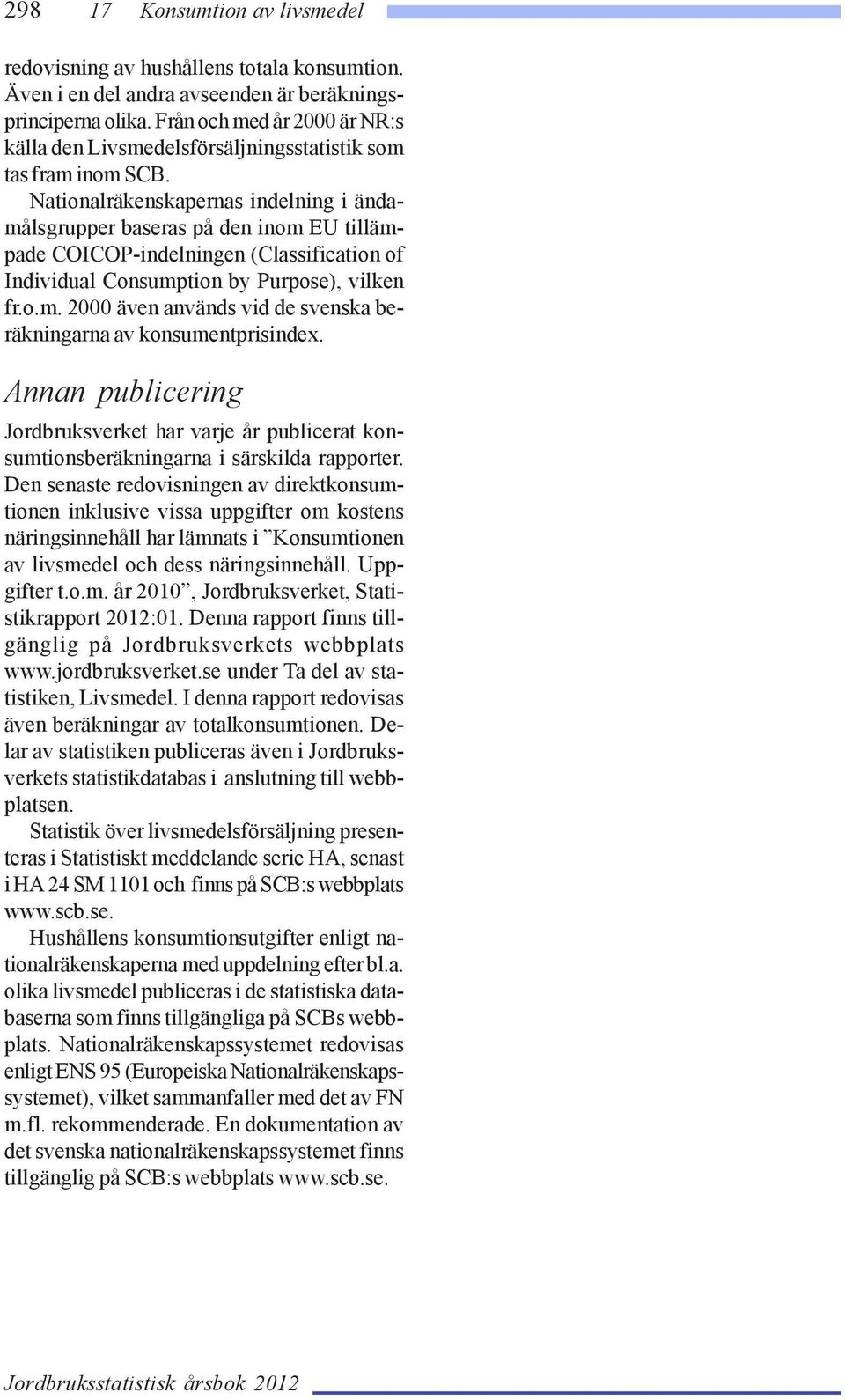 298 17 Konsumtion av livsmedel

redovisning av hushållens totala konsumtion. Även i en del andra avseenden är beräkningsprinciperna olika. Från och med år 2000 är NR:s källa den Livsmedelsförsäljningsstatistik som tas fram inom SCB.

Nationalräkenskapernas indelning i ändamålsgrupper baseras på den inom EU tillämpade COICOP-indelningen (Classification of Individual Consumption by Purpose), vilken fr.o.m. 2000 även används vid de svenska beräkningarna av konsumentprisindex.

Annan publicering

Jordbruksverket har varje år publicerat konsumtionsberäkningarna i särskilda rapporter. Den senaste redovisningen av direktkonsumtionen inklusive vissa uppgifter om kostens näringsinnehåll har lämnats i ”Konsumtionen av livsmedel och dess näringsinnehåll. Uppgifter t.o.m. år 2010”, Jordbruksverket, Statistikrapport 2012:01. Denna rapport finns tillgänglig på Jordbruksverkets webbplats www.jordbruksverket.se under Ta del av statistiken, Livsmedel. I denna rapport redovisas även beräkningar av totalkonsumtionen. Delar av statistiken publiceras även i Jordbruksverkets statistikdatabas i anslutning till webbplatsen.

Statistik över livsmedelsförsäljning presenteras i Statistiskt meddelande serie HA, senast i HA 24 SM 1101 och finns på SCB:s webbplats www.scb.se.

Hushållens konsumtionsutgifter enligt nationalräkenskaperna med uppdelning efter bl.a. olika livsmedel publiceras i de statistiska databaserna som finns tillgängliga på SCBs webbplats. Nationalräkenskapssystemet redovisas enligt ENS 95 (Europeiska Nationalräkenskapssystemet), vilket sammanfaller med det av FN m.fl. rekommenderade. En dokumentation av det svenska nationalräkenskapssystemet finns tillgänglig på SCB:s webbplats www.scb.se.

Jordbruksstatistisk årsbok 2012